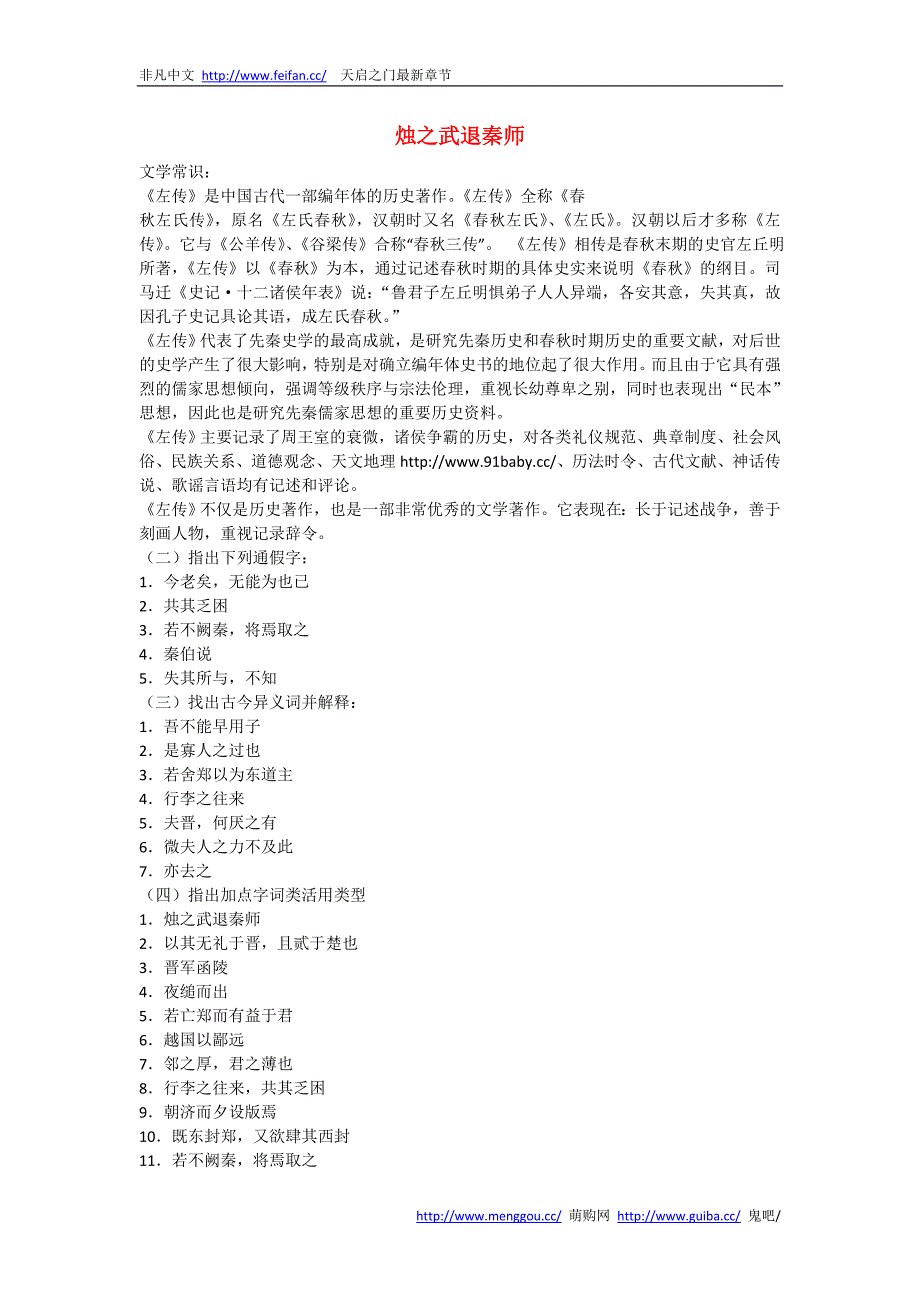 非凡中文 http://www.feifan.cc/ 天启之门最新章节

烛之武退秦师

文学常识：
《左传》是中国古代一部编年体的历史著作。《左传》全称《春秋左氏传》，原名《左氏春秋》，汉朝时又名《春秋左氏》、《左氏》。汉朝以后才多称《左传》。它与《公羊传》、《谷梁传》合称“春秋三传”。 《左传》相传是春秋末期的史官左丘明所著，《左传》以《春秋》为本，通过记述春秋时期的具体史实来说明《春秋》的纲目。司马迁《史记·十二诸侯年表》说：“鲁君子左丘明惧弟子人人异端，各安其意，失其真，故因孔子史记具论其语，成左氏春秋。”
《左传》代表了先秦史学的最高成就，是研究先秦历史和春秋时期历史的重要文献，对后世的史学产生了很大影响，特别是对确立编年体史书的地位起了很大作用。而且由于它具有强烈的儒家思想倾向，强调等级秩序与宗法伦理，重视长幼尊卑之别，同时也表现出“民本”思想，因此也是研究先秦儒家思想的重要历史资料。
《左传》主要记录了周王室的衰微，诸侯争霸的历史，对各类礼仪规范、典章制度、社会风俗、民族关系、道德观念、天文地理 http://www.91baby.cc/、历法时令、古代文献、神话传说、歌谣言语均有记述和评论。
《左传》不仅是历史著作，也是一部非常优秀的文学著作。它表现在：长于记述战争，善于刻画人物，重视记录辞令。
（二）指出下列通假字：
1．今老矣，无能为也已
2．共其乏困
3．若不阙秦，将焉取之
4．秦伯说
5．失其所与，不知
（三）找出古今异义词并解释：
1．吾不能早用子
2．是寡人之过也
3．若舍郑以为东道主
4．行李之往来
5．夫晋，何厌之有
6．微夫人之力不及此
7．亦去之
（四）指出加点字词类活用类型
1．烛之武退秦师
2．以其无礼于晋，且贰于楚也
3．晋军函陵
4．夜缒而出
5．若亡郑而有益于君
6．越国以鄙远
7．邻之厚，君之薄也
8．行李之往来，共其乏困
9．朝济而夕设版焉
10．既东封郑，又欲肆其西封
11．若不阙秦，将焉取之

http://www.menggou.cc/ 萌购网 http://www.guiba.cc/ 鬼吧/